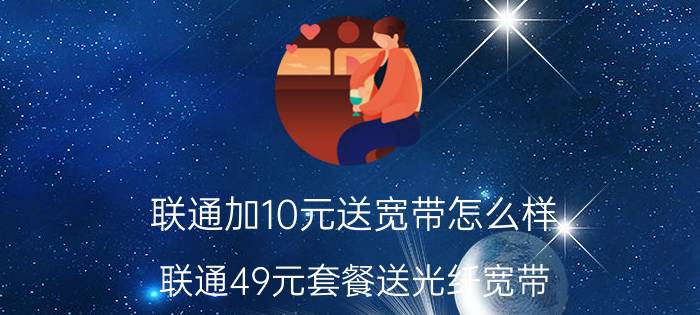 联通加10元送宽带怎么样

联通49元套餐送光纤宽带